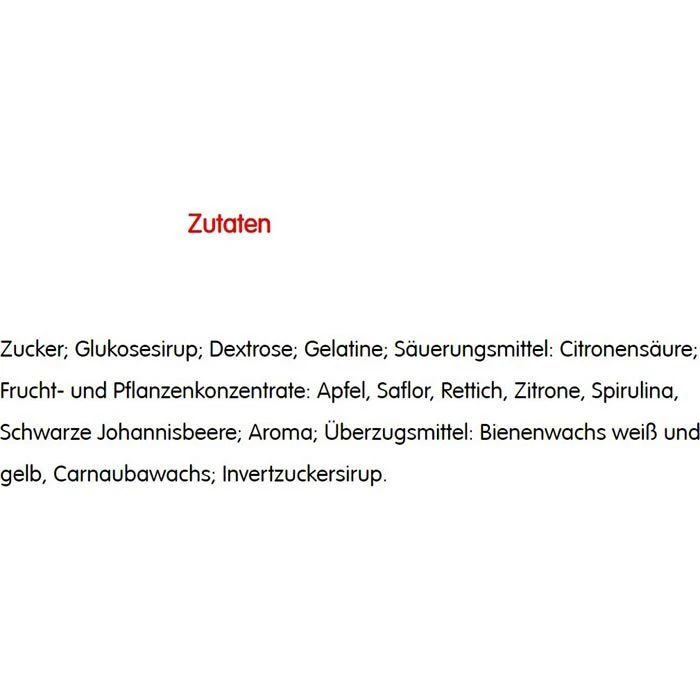 Zutaten

Zucker; Glukosesirup; Dextrose; Gelatine; Säuerungsmittel: Citronensäure; Frucht- und Pflanzenkonzentrate: Apfel, Saflor, Rettich, Zitrone, Spirulina, Schwarze Johannisbeere; Aroma; Überzugsmittel: Bienenwachs weiß und gelb, Carnaubawachs; Invertzuckersirup.